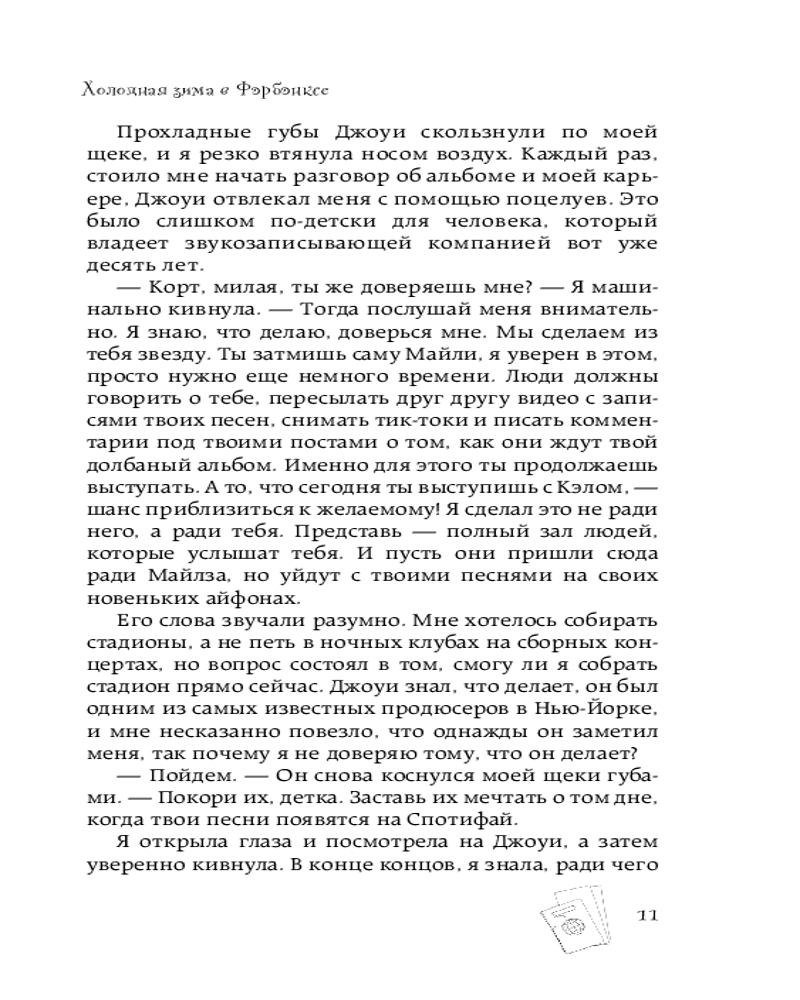 Холодная зима в Фэрбэнксе

Прохладные губы Джоуи скользнули по моей щеке, и я резко втянула носом воздух. Каждый раз, стоило мне начать разговор об альбоме и моей карьере, Джоуи отвлекал меня с помощью поцелуев. Это было слишком по-детски для человека, который владеет звукозаписывающей компанией вот уже десять лет.

— Корт, милая, ты же доверяешь мне? — Я машинально кивнула. — Тогда послушай меня внимательно. Я знаю, что делаю, доверься мне. Мы сделаем из тебя звезду. Ты затмишь саму Майли, я уверен в этом, просто нужно еще немного времени. Люди должны говорить о тебе, пересылать друг другу видео с записями твоих песен, снимать тик-токи и писать комментарии под твоими постами о том, как они ждут твой долбаный альбом. Именно для этого ты продолжаешь выступать. А то, что сегодня ты выступишь с Кэлом, — шанс приблизиться к желаемому! Я сделал это не ради него, а ради тебя. Представь — полный зал людей, которые услышат тебя. И пусть они пришли сюда ради Майлза, но уйдут с твоими песнями на своих новеньких айфонах.

Его слова звучали разумно. Мне хотелось собирать стадионы, а не петь в ночных клубах на сборных концертах, но вопрос состоял в том, смогу ли я собрать стадион прямо сейчас. Джоуи знал, что делает, он был одним из самых известных продюсеров в Нью-Йорке, и мне несказанно повезло, что однажды он заметил меня, так почему я не доверяю тому, что он делает?

— Пойдем. — Он снова коснулся моей щеки губами. — Покори их, детка. Заставь их мечтать о том дне, когда твои песни появятся на Спотифай.

Я открыла глаза и посмотрела на Джоуи, а затем уверенно кивнула. В конце концов, я знала, ради чего

11